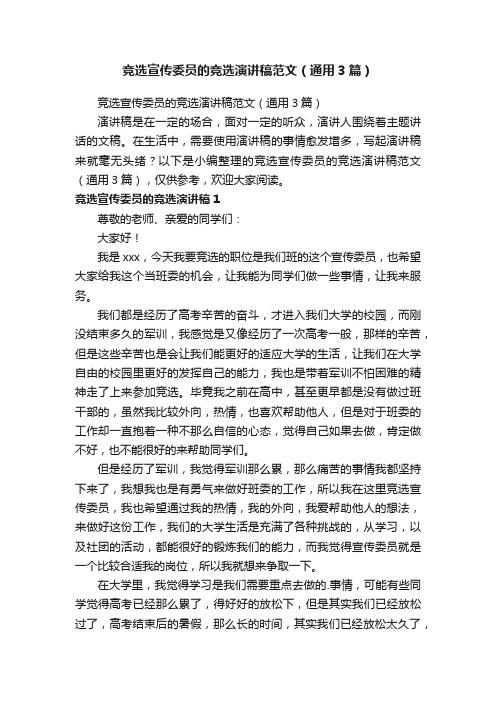 竞选宣传委员的竞选演讲稿范文（通用3篇）

竞选宣传委员的竞选演讲稿范文（通用3篇）

演讲稿是在一定的场合，面对一定的听众，演讲人围绕着主题讲话的文稿。在生活中，需要使用演讲稿的事情愈发增多，写起演讲稿来就毫无头绪？以下是小编整理的竞选宣传委员的竞选演讲稿范文（通用3篇），仅供参考，欢迎大家阅读。

竞选宣传委员的竞选演讲稿1

尊敬的老师、亲爱的同学们：

大家好！

我是xxx，今天我要竞选的职位是我们班的这个宣传委员，也希望大家给我这个当班委的机会，让我能为同学们做一些事情，让我来服务。

我们都是经历了高考辛苦的奋斗，才进入我们大学的校园，而刚没结束多久的军训，我感觉是又像经历了一次高考一般，那样的辛苦，但是这些辛苦也是会让我们能更好的适应大学的生活，让我们在大学自由的校园里更好的发挥自己的能力，我也是带着军训不怕困难的精神走了上来参加竞选。毕竟我之前在高中，甚至更早都是没有做过班干部的，虽然我比较外向，热情，也喜欢帮助他人，但是对于班委的工作却一直抱着一种不那么自信的心态，觉得自己如果去做，肯定做不好，也不能很好的来帮助同学们。

但是经历了军训，我觉得军训那么累，那么痛苦的事情我都坚持下来了，我想我也是有勇气来做好班委的工作，所以我在这里竞选宣传委员，我也希望通过我的热情，我的外向，我爱帮助他人的想法，来做好这份工作，我们的大学生活是充满了各种挑战的，从学习，以及社团的活动，都能很好的锻炼我们的能力，而我觉得宣传委员就是一个比较合适我的岗位，所以我就想来争取一下。

在大学里，我觉得学习是我们需要重点去做的.事情，可能有些同学觉得高考已经那么累了，得好好的放松下，但是其实我们已经放松过了，高考结束后的暑假，那么长的时间，其实我们已经放松太久了，